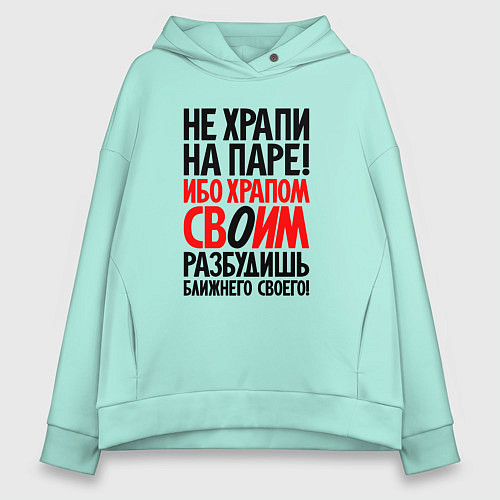 НЕ ХРАПИ НА ПАРЕ! ИБО ХРАПОМ СВОИМ РАЗБУДИШЬ БЛИЖНЕГО СВОЕГО!